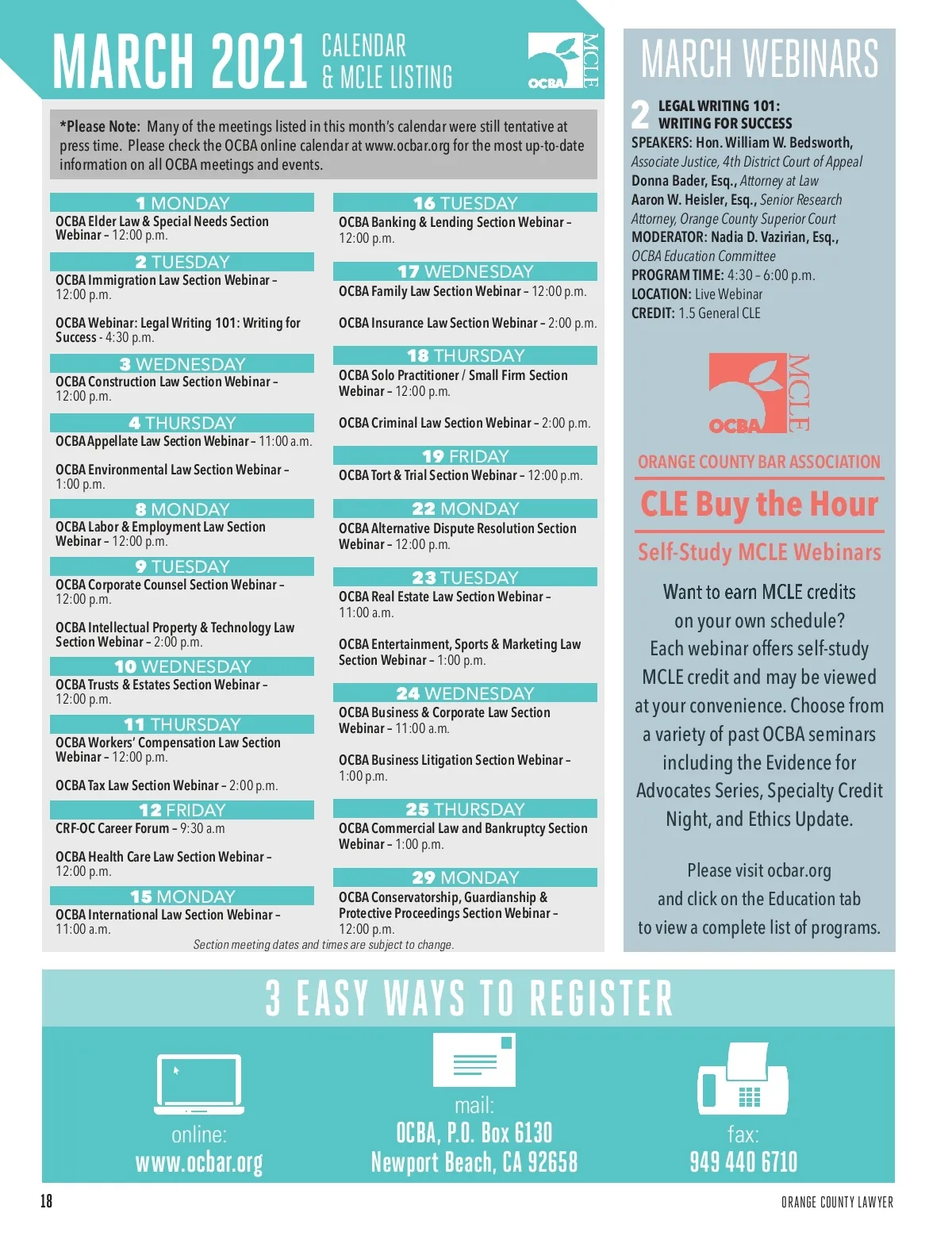 MARCH 2021 CALENDAR & MCLE LISTING

OCBA MCLE

*Please Note: Many of the meetings listed in this month's calendar were still tentative at press time. Please check the OCBA online calendar at www.ocbar.org for the most up-to-date information on all OCBA meetings and events.

1 MONDAY
OCBA Elder Law & Special Needs Section Webinar – 12:00 p.m.

2 TUESDAY
OCBA Immigration Law Section Webinar – 12:00 p.m.

OCBA Webinar: Legal Writing 101: Writing for Success - 4:30 p.m.

3 WEDNESDAY
OCBA Construction Law Section Webinar – 12:00 p.m.

4 THURSDAY
OCBA Appellate Law Section Webinar – 11:00 a.m.

OCBA Environmental Law Section Webinar – 1:00 p.m.

8 MONDAY
OCBA Labor & Employment Law Section Webinar – 12:00 p.m.

9 TUESDAY
OCBA Corporate Counsel Section Webinar – 12:00 p.m.

OCBA Intellectual Property & Technology Law Section Webinar – 2:00 p.m.

10 WEDNESDAY
OCBA Trusts & Estates Section Webinar – 12:00 p.m.

11 THURSDAY
OCBA Workers' Compensation Law Section Webinar – 12:00 p.m.

OCBA Tax Law Section Webinar – 2:00 p.m.

12 FRIDAY
CRF-OC Career Forum – 9:30 a.m

OCBA Health Care Law Section Webinar – 12:00 p.m.

15 MONDAY
OCBA International Law Section Webinar – 11:00 a.m.

16 TUESDAY
OCBA Banking & Lending Section Webinar – 12:00 p.m.

17 WEDNESDAY
OCBA Family Law Section Webinar – 12:00 p.m.

OCBA Insurance Law Section Webinar – 2:00 p.m.

18 THURSDAY
OCBA Solo Practitioner / Small Firm Section Webinar – 12:00 p.m.

OCBA Criminal Law Section Webinar – 2:00 p.m.

19 FRIDAY
OCBA Tort & Trial Section Webinar – 12:00 p.m.

22 MONDAY
OCBA Alternative Dispute Resolution Section Webinar – 12:00 p.m.

23 TUESDAY
OCBA Real Estate Law Section Webinar – 11:00 a.m.

OCBA Entertainment, Sports & Marketing Law Section Webinar – 1:00 p.m.

24 WEDNESDAY
OCBA Business & Corporate Law Section Webinar – 11:00 a.m.

OCBA Business Litigation Section Webinar – 1:00 p.m.

25 THURSDAY
OCBA Commercial Law and Bankruptcy Section Webinar – 1:00 p.m.

29 MONDAY
OCBA Conservatorship, Guardianship & Protective Proceedings Section Webinar – 12:00 p.m.

Section meeting dates and times are subject to change.

MARCH WEBINARS

2 LEGAL WRITING 101: WRITING FOR SUCCESS
SPEAKERS: Hon. William W. Bedsworth, Associate Justice, 4th District Court of Appeal
Donna Bader, Esq., Attorney at Law
Aaron W. Heisler, Esq., Senior Research Attorney, Orange County Superior Court
MODERATOR: Nadia D. Vazirian, Esq., OCBA Education Committee
PROGRAM TIME: 4:30 – 6:00 p.m.
LOCATION: Live Webinar
CREDIT: 1.5 General CLE

OCBA MCLE

ORANGE COUNTY BAR ASSOCIATION
CLE Buy the Hour
Self-Study MCLE Webinars

Want to earn MCLE credits on your own schedule? Each webinar offers self-study MCLE credit and may be viewed at your convenience. Choose from a variety of past OCBA seminars including the Evidence for Advocates Series, Specialty Credit Night, and Ethics Update.

Please visit ocbar.org and click on the Education tab to view a complete list of programs.

3 EASY WAYS TO REGISTER

online:
www.ocbar.org

mail:
OCBA, P.O. Box 6130
Newport Beach, CA 92658

fax:
949 440 6710

18

ORANGE COUNTY LAWYER